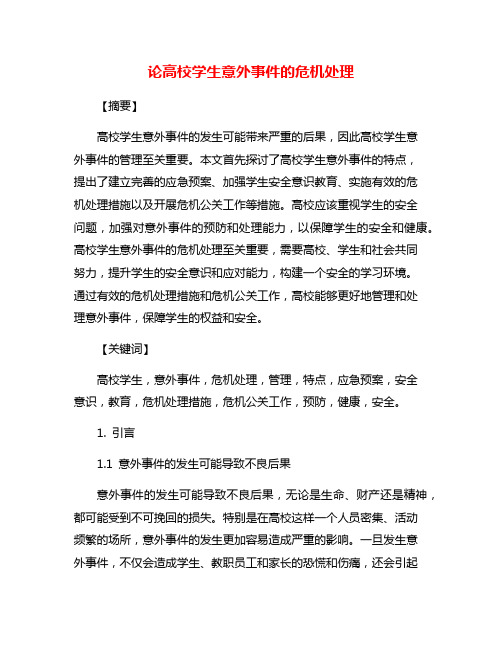 论高校学生意外事件的危机处理

【摘要】

高校学生意外事件的发生可能带来严重的后果，因此高校学生意外事件的管理至关重要。本文首先探讨了高校学生意外事件的特点，提出了建立完善的应急预案、加强学生安全意识教育、实施有效的危机处理措施以及开展危机公关工作等措施。高校应该重视学生的安全问题，加强对意外事件的预防和处理能力，以保障学生的安全和健康。高校学生意外事件的危机处理至关重要，需要高校、学生和社会共同努力，提升学生的安全意识和应对能力，构建一个安全的学习环境。通过有效的危机处理措施和危机公关工作，高校能够更好地管理和处理意外事件，保障学生的权益和安全。

【关键词】

高校学生，意外事件，危机处理，管理，特点，应急预案，安全意识，教育，危机处理措施，危机公关工作，预防，健康，安全。

1. 引言

1.1 意外事件的发生可能导致不良后果

意外事件的发生可能导致不良后果，无论是生命、财产还是精神，都可能受到不可挽回的损失。特别是在高校这样一个人员密集、活动频繁的场所，意外事件的发生更加容易造成严重的影响。一旦发生意外事件，不仅会造成学生、教职员工和家长的恐慌和伤痛，还会引起